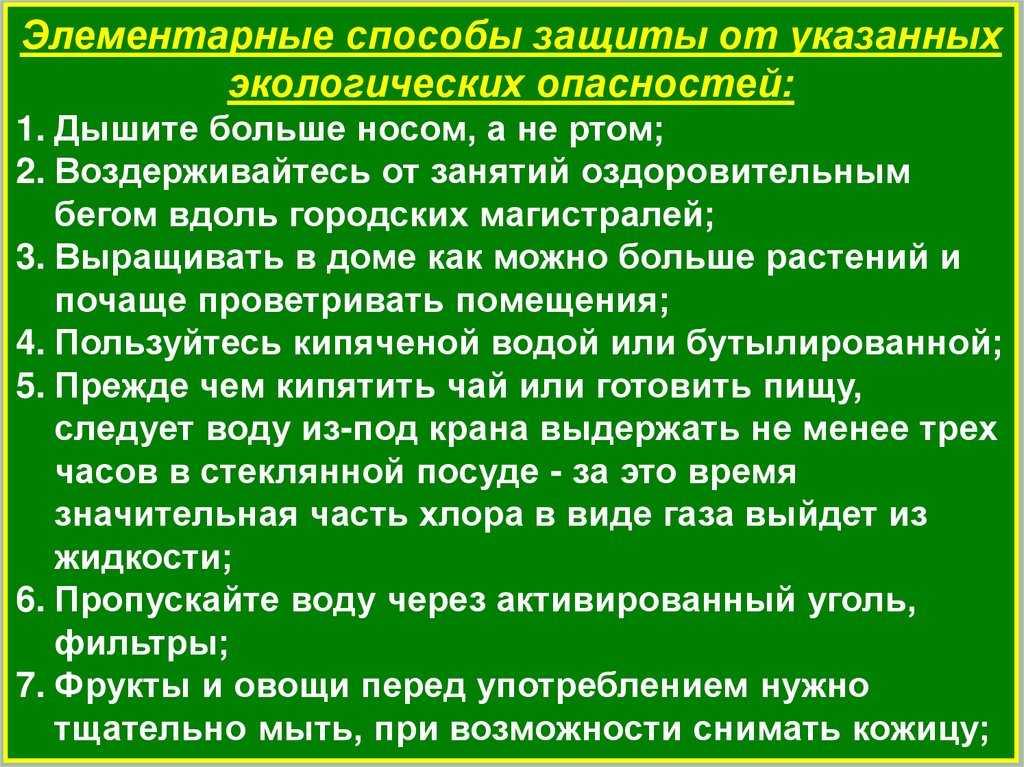 Элементарные способы защиты от указанных экологических опасностей:

1. Дышите больше носом, а не ртом;
2. Воздерживайтесь от занятий оздоровительным бегом вдоль городских магистралей;
3. Выращивать в доме как можно больше растений и почаще проветривать помещения;
4. Пользуйтесь кипяченой водой или бутылированной;
5. Прежде чем кипятить чай или готовить пищу, следует воду из-под крана выдержать не менее трех часов в стеклянной посуде - за это время значительная часть хлора в виде газа выйдет из жидкости;
6. Пропускайте воду через активированный уголь, фильтры;
7. Фрукты и овощи перед употреблением нужно тщательно мыть, при возможности снимать кожицу;